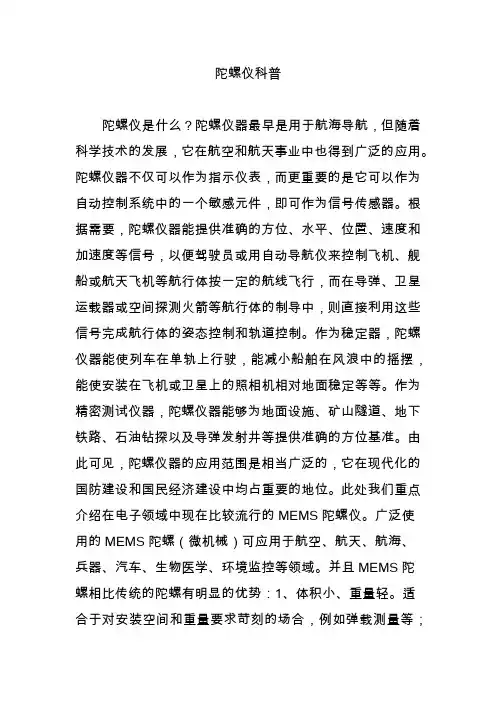 陀螺仪科普

陀螺仪是什么？陀螺仪器最早是用于航海导航，但随着科学技术的发展，它在航空和航天事业中也得到广泛的应用。陀螺仪器不仅可以作为指示仪表，而更重要的是它可以作为自动控制系统中的一个敏感元件，即可作为信号传感器。根据需要，陀螺仪器能提供准确的方位、水平、位置、速度和加速度等信号，以便驾驶员或用自动导航仪来控制飞机、舰船或航天飞机等航行体按一定的航线飞行，而在导弹、卫星运载器或空间探测火箭等航行体的制导中，则直接利用这些信号完成航行体的姿态控制和轨道控制。作为稳定器，陀螺仪器能使列车在单轨上行驶，能减小船舶在风浪中的摇摆，能使安装在飞机或卫星上的照相机相对地面稳定等等。作为精密测试仪器，陀螺仪器能够为地面设施、矿山隧道、地下铁路、石油钻探以及导弹发射井等提供准确的方位基准。由此可见，陀螺仪器的应用范围是相当广泛的，它在现代化的国防建设和国民经济建设中均占重要的地位。此处我们重点介绍在电子领域中现在比较流行的 MEMS 陀螺仪。广泛使用的 MEMS 陀螺（微机械）可应用于航空、航天、航海、兵器、汽车、生物医学、环境监控等领域。并且 MEMS 陀螺相比传统的陀螺有明显的优势：1、体积小、重量轻。适合于对安装空间和重量要求苛刻的场合，例如弹载测量等；